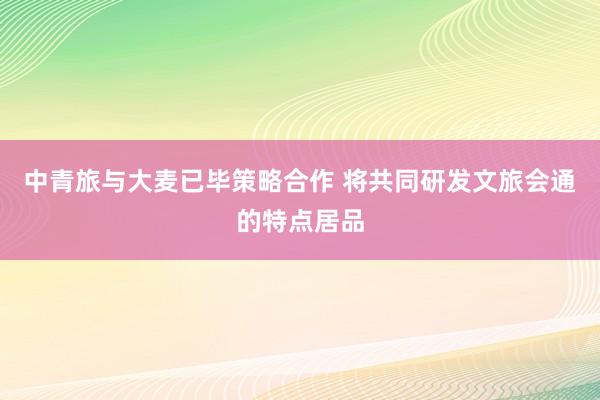 中青旅与大麦已毕策略合作 将共同研发文旅会通的特点居品